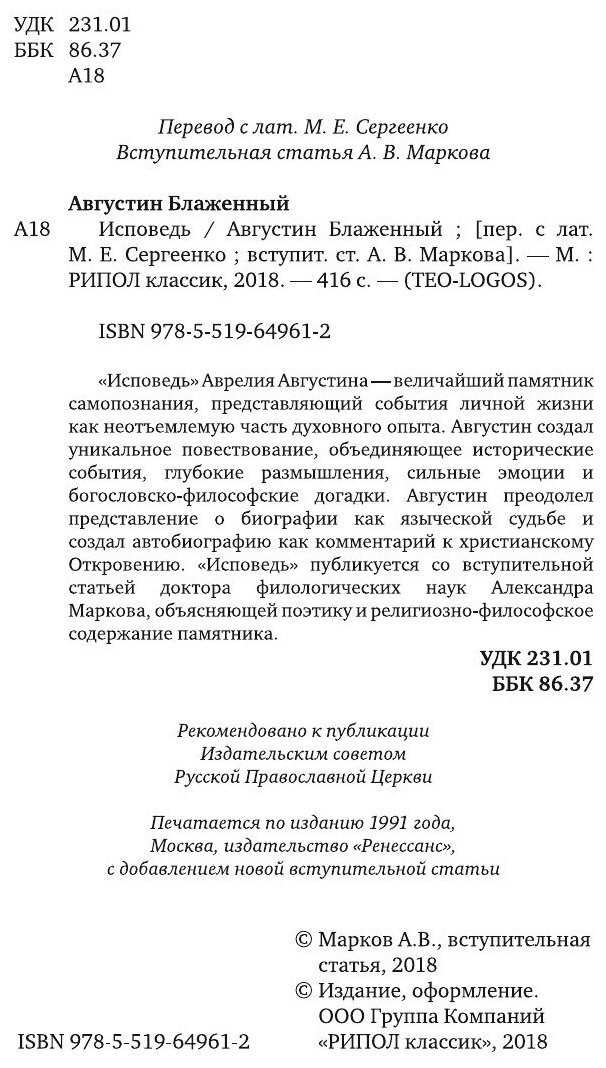 УДК 231.01
ББК 86.37
А18

Перевод с лат. М. Е. Сергеенко
Вступительная статья А. В. Маркова

Августин Блаженный
А18 Исповедь / Августин Блаженный ; [пер. с лат. М. Е. Сергеенко ; вступит. ст. А. В. Маркова]. — М. : РИПОЛ классик, 2018. — 416 с. — (TEO-LOGOS).

ISBN 978-5-519-64961-2

«Исповедь» Аврелия Августина — величайший памятник самопознания, представляющий события личной жизни как неотъемлемую часть духовного опыта. Августин создал уникальное повествование, объединяющее исторические события, глубокие размышления, сильные эмоции и богословско-философские догадки. Августин преодолел представление о биографии как языческой судьбе и создал автобиографию как комментарий к христианскому Откровению. «Исповедь» публикуется со вступительной статьей доктора филологических наук Александра Маркова, объясняющей поэтику и религиозно-философское содержание памятника.

УДК 231.01
ББК 86.37

Рекомендовано к публикации
Издательским советом
Русской Православной Церкви

Печатается по изданию 1991 года,
Москва, издательство «Ренессанс»,
с добавлением новой вступительной статьи

© Марков А.В., вступительная статья, 2018
© Издание, оформление. ООО Группа Компаний «РИПОЛ классик», 2018

ISBN 978-5-519-64961-2